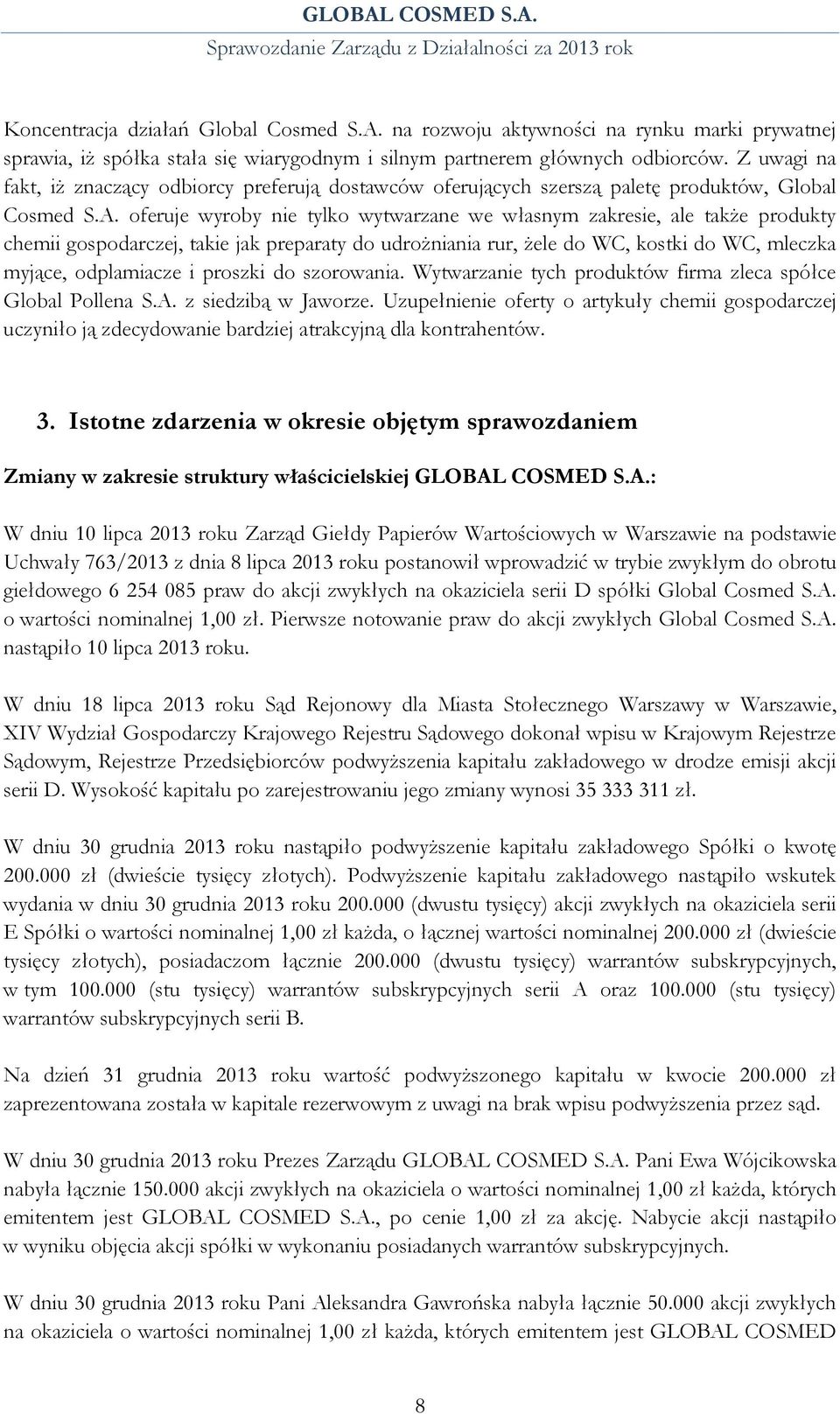 GLOBAL COSMED S.A.
Sprawozdanie Zarządu z Działalności za 2013 rok

Koncentracja działań Global Cosmed S.A. na rozwoju aktywności na rynku marki prywatnej sprawia, iż spółka stała się wiarygodnym i silnym partnerem głównych odbiorców. Z uwagi na fakt, iż znaczący odbiorcy preferują dostawców oferujących szerszą paletę produktów, Global Cosmed S.A. oferuje wyroby nie tylko wytwarzane we własnym zakresie, ale także produkty chemii gospodarczej, takie jak preparaty do udrożniania rur, żele do WC, kostki do WC, mleczka myjące, odplamiacze i proszki do szorowania. Wytwarzanie tych produktów firma zleca spółce Global Pollena S.A. z siedzibą w Jaworze. Uzupełnienie oferty o artykuły chemii gospodarczej uczyniło ją zdecydowanie bardziej atrakcyjną dla kontrahentów.

3. Istotne zdarzenia w okresie objętym sprawozdaniem

Zmiany w zakresie struktury właścicielskiej GLOBAL COSMED S.A.:

W dniu 10 lipca 2013 roku Zarząd Giełdy Papierów Wartościowych w Warszawie na podstawie Uchwały 763/2013 z dnia 8 lipca 2013 roku postanowił wprowadzić w trybie zwykłym do obrotu giełdowego 6 254 085 praw do akcji zwykłych na okaziciela serii D spółki Global Cosmed S.A. o wartości nominalnej 1,00 zł. Pierwsze notowanie praw do akcji zwykłych Global Cosmed S.A. nastąpiło 10 lipca 2013 roku.

W dniu 18 lipca 2013 roku Sąd Rejonowy dla Miasta Stołecznego Warszawy w Warszawie, XIV Wydział Gospodarczy Krajowego Rejestru Sądowego dokonał wpisu w Krajowym Rejestrze Sądowym, Rejestrze Przedsiębiorców podwyższenia kapitału zakładowego w drodze emisji akcji serii D. Wysokość kapitału po zarejestrowaniu jego zmiany wynosi 35 333 311 zł.

W dniu 30 grudnia 2013 roku nastąpiło podwyższenie kapitału zakładowego Spółki o kwotę 200.000 zł (dwieście tysięcy złotych). Podwyższenie kapitału zakładowego nastąpiło wskutek wydania w dniu 30 grudnia 2013 roku 200.000 (dwustu tysięcy) akcji zwykłych na okaziciela serii E Spółki o wartości nominalnej 1,00 zł każda, o łącznej wartości nominalnej 200.000 zł (dwieście tysięcy złotych), posiadaczom łącznie 200.000 (dwustu tysięcy) warrantów subskrypcyjnych, w tym 100.000 (stu tysięcy) warrantów subskrypcyjnych serii A oraz 100.000 (stu tysięcy) warrantów subskrypcyjnych serii B.

Na dzień 31 grudnia 2013 roku wartość podwyższonego kapitału w kwocie 200.000 zł zaprezentowana została w kapitale rezerwowym z uwagi na brak wpisu podwyższenia przez sąd.

W dniu 30 grudnia 2013 roku Prezes Zarządu GLOBAL COSMED S.A. Pani Ewa Wójcikowska nabyła łącznie 150.000 akcji zwykłych na okaziciela o wartości nominalnej 1,00 zł każda, których emitentem jest GLOBAL COSMED S.A., po cenie 1,00 zł za akcję. Nabycie akcji nastąpiło w wyniku objęcia akcji spółki w wykonaniu posiadanych warrantów subskrypcyjnych.

W dniu 30 grudnia 2013 roku Pani Aleksandra Gawrońska nabyła łącznie 50.000 akcji zwykłych na okaziciela o wartości nominalnej 1,00 zł każda, których emitentem jest GLOBAL COSMED

8